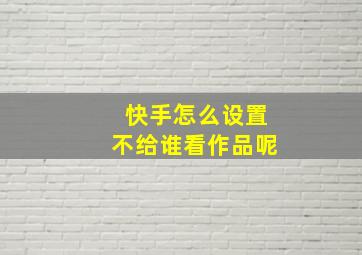 快手怎么设置
不给谁看作品呢